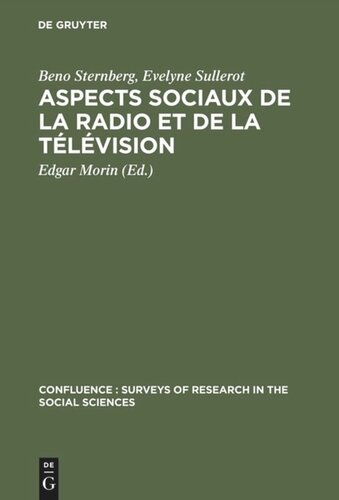 DE GRUYTER

Beno Sternberg, Evelyne Sullerot

ASPECTS SOCIAUX DE LA RADIO ET DE LA TÉLÉVISION

Edgar Morin (Ed.)

CONFLUENCE : SURVEYS OF RESEARCH IN THE SOCIAL SCIENCES

DE
G